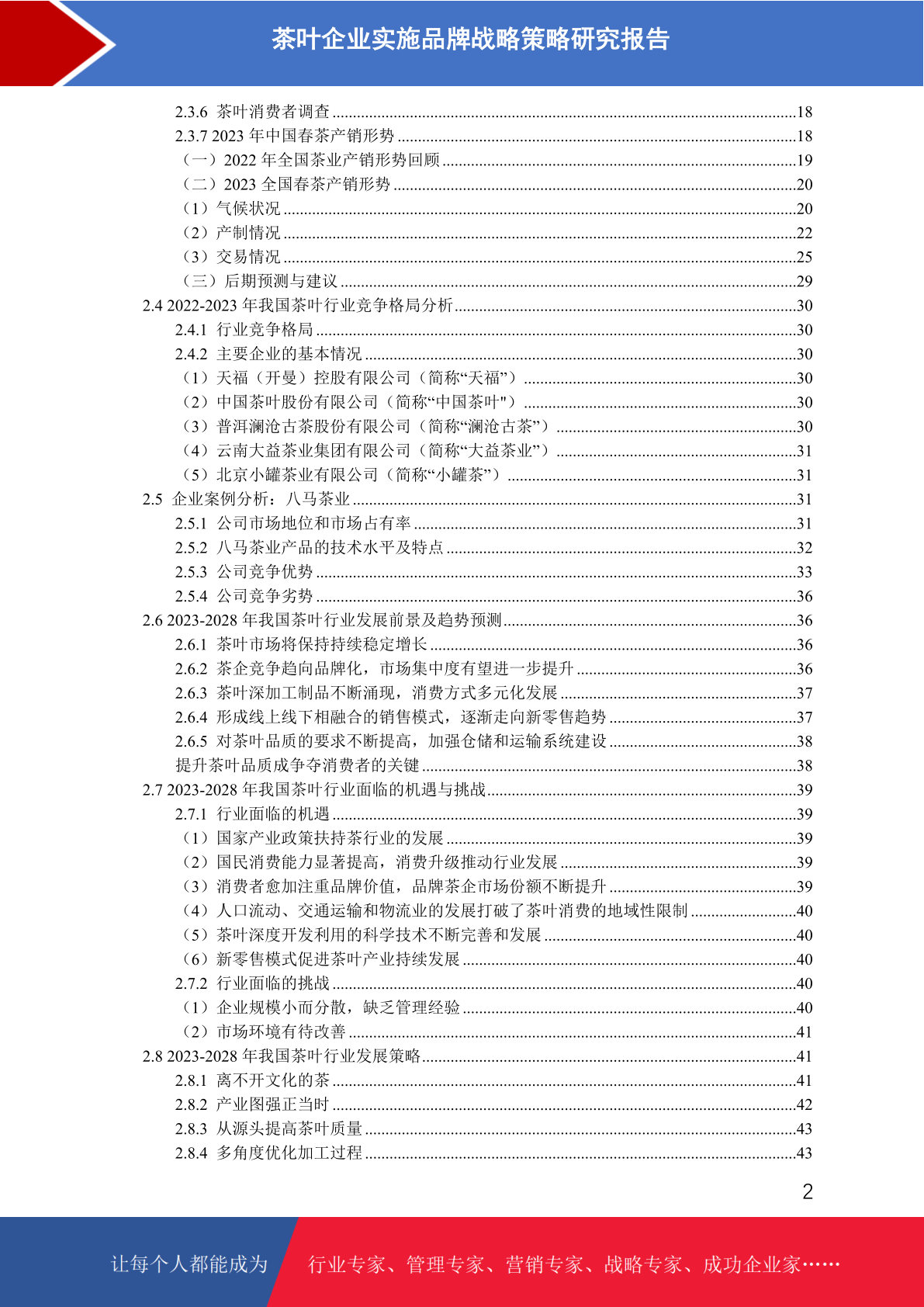 茶叶企业实施品牌战略策略研究报告

2.3.6 茶叶消费者调查 ........18
2.3.7 2023 年中国春茶产销形势 ........18
（一）2022 年全国茶业产销形势回顾 ........19
（二）2023 全国春茶产销形势 ........20
（1）气候状况 ........20
（2）产制情况 ........22
（3）交易情况 ........25
（三）后期预测与建议 ........29
2.4 2022-2023 年我国茶叶行业竞争格局分析 ........30
2.4.1 行业竞争格局 ........30
2.4.2 主要企业的基本情况 ........30
（1）天福（开曼）控股有限公司（简称“天福”） ........30
（2）中国茶叶股份有限公司（简称“中国茶叶") ........30
（3）普洱澜沧古茶股份有限公司（简称“澜沧古茶”） ........30
（4）云南大益茶业集团有限公司（简称“大益茶业”） ........31
（5）北京小罐茶业有限公司（简称“小罐茶”） ........31
2.5 企业案例分析：八马茶业 ........31
2.5.1 公司市场地位和市场占有率 ........31
2.5.2 八马茶业产品的技术水平及特点 ........32
2.5.3 公司竞争优势 ........33
2.5.4 公司竞争劣势 ........36
2.6 2023-2028 年我国茶叶行业发展前景及趋势预测 ........36
2.6.1 茶叶市场将保持持续稳定增长 ........36
2.6.2 茶企竞争趋向品牌化，市场集中度有望进一步提升 ........36
2.6.3 茶叶深加工制品不断涌现，消费方式多元化发展 ........37
2.6.4 形成线上线下相融合的销售模式，逐渐走向新零售趋势 ........37
2.6.5 对茶叶品质的要求不断提高，加强仓储和运输系统建设 ........38
提升茶叶品质成争夺消费者的关键 ........38
2.7 2023-2028 年我国茶叶行业面临的机遇与挑战 ........39
2.7.1 行业面临的机遇 ........39
（1）国家产业政策扶持茶行业的发展 ........39
（2）国民消费能力显著提高，消费升级推动行业发展 ........39
（3）消费者愈加注重品牌价值，品牌茶企市场份额不断提升 ........39
（4）人口流动、交通运输和物流业的发展打破了茶叶消费的地域性限制 ........40
（5）茶叶深度开发利用的科学技术不断完善和发展 ........40
（6）新零售模式促进茶叶产业持续发展 ........40
2.7.2 行业面临的挑战 ........40
（1）企业规模小而分散，缺乏管理经验 ........40
（2）市场环境有待改善 ........41
2.8 2023-2028 年我国茶叶行业发展策略 ........41
2.8.1 离不开文化的茶 ........41
2.8.2 产业图强正当时 ........42
2.8.3 从源头提高茶叶质量 ........43
2.8.4 多角度优化加工过程 ........43

2

让每个人都能成为 行业专家、管理专家、营销专家、战略专家、成功企业家……